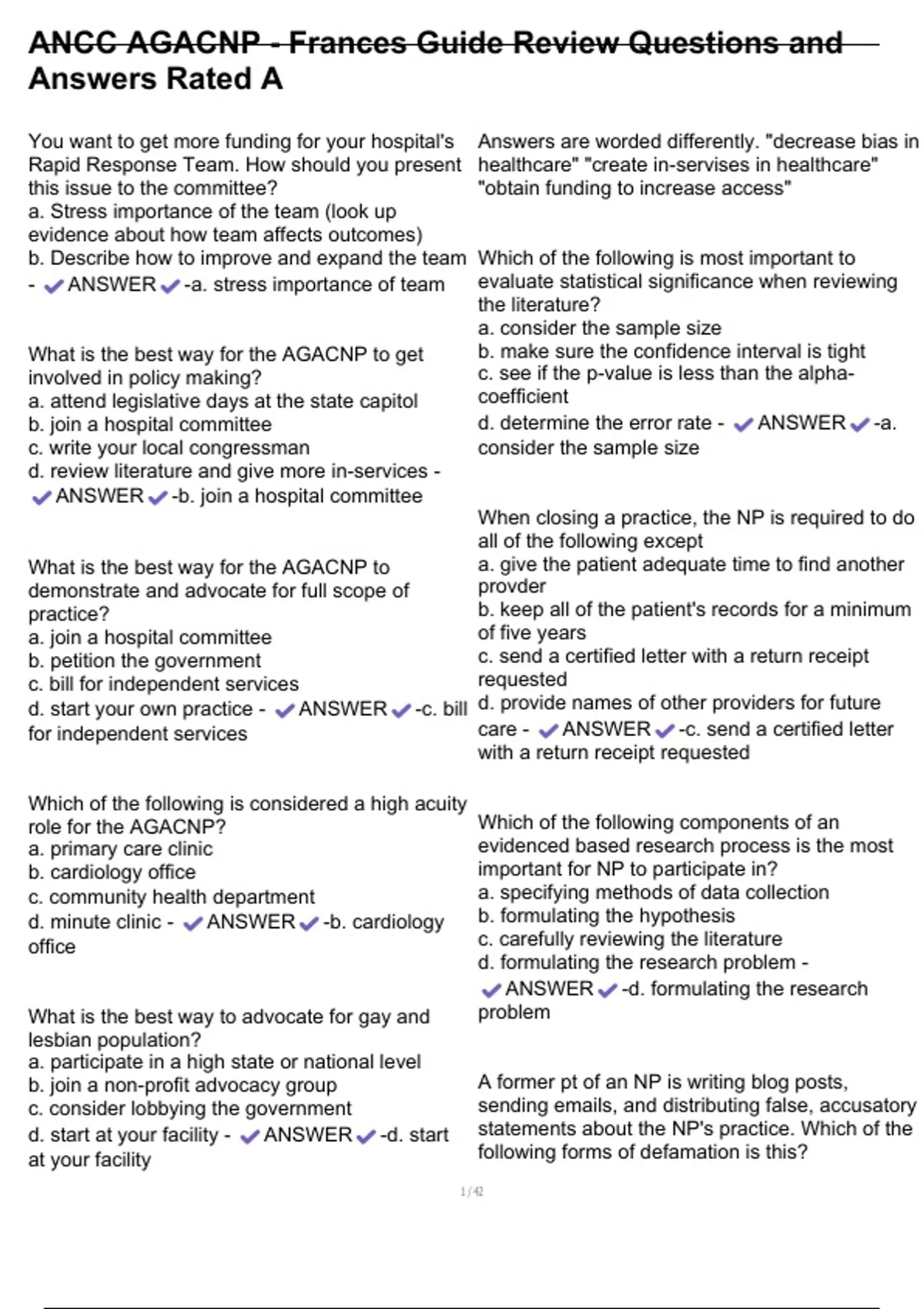 ANCC AGACNP - Frances Guide Review Questions and Answers Rated A

You want to get more funding for your hospital's Rapid Response Team. How should you present this issue to the committee?
a. Stress importance of the team (look up evidence about how team affects outcomes)
b. Describe how to improve and expand the team - ✔ANSWER✔-a. stress importance of team

What is the best way for the AGACNP to get involved in policy making?
a. attend legislative days at the state capitol
b. join a hospital committee
c. write your local congressman
d. review literature and give more in-services - ✔ANSWER✔-b. join a hospital committee

What is the best way for the AGACNP to demonstrate and advocate for full scope of practice?
a. join a hospital committee
b. petition the government
c. bill for independent services
d. start your own practice - ✔ANSWER✔-c. bill for independent services

Which of the following is considered a high acuity role for the AGACNP?
a. primary care clinic
b. cardiology office
c. community health department
d. minute clinic - ✔ANSWER✔-b. cardiology office

What is the best way to advocate for gay and lesbian population?
a. participate in a high state or national level
b. join a non-profit advocacy group
c. consider lobbying the government
d. start at your facility - ✔ANSWER✔-d. start at your facility

Answers are worded differently. "decrease bias in healthcare" "create in-servises in healthcare" "obtain funding to increase access"

Which of the following is most important to evaluate statistical significance when reviewing the literature?
a. consider the sample size
b. make sure the confidence interval is tight
c. see if the p-value is less than the alpha-coefficient
d. determine the error rate - ✔ANSWER✔-a. consider the sample size

When closing a practice, the NP is required to do all of the following except
a. give the patient adequate time to find another provder
b. keep all of the patient's records for a minimum of five years
c. send a certified letter with a return receipt requested
d. provide names of other providers for future care - ✔ANSWER✔-c. send a certified letter with a return receipt requested

Which of the following components of an evidenced based research process is the most important for NP to participate in?
a. specifying methods of data collection
b. formulating the hypothesis
c. carefully reviewing the literature
d. formulating the research problem - ✔ANSWER✔-d. formulating the research problem

A former pt of an NP is writing blog posts, sending emails, and distributing false, accusatory statements about the NP's practice. Which of the following forms of defamation is this?

1 / 42